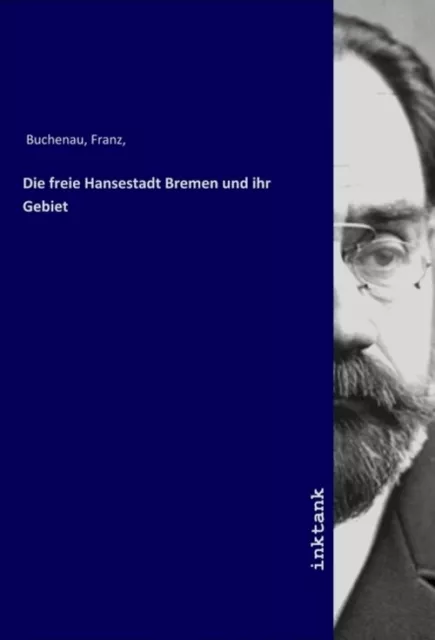 Buchenau, Franz,

Die freie Hansestadt Bremen und ihr Gebiet

inktank